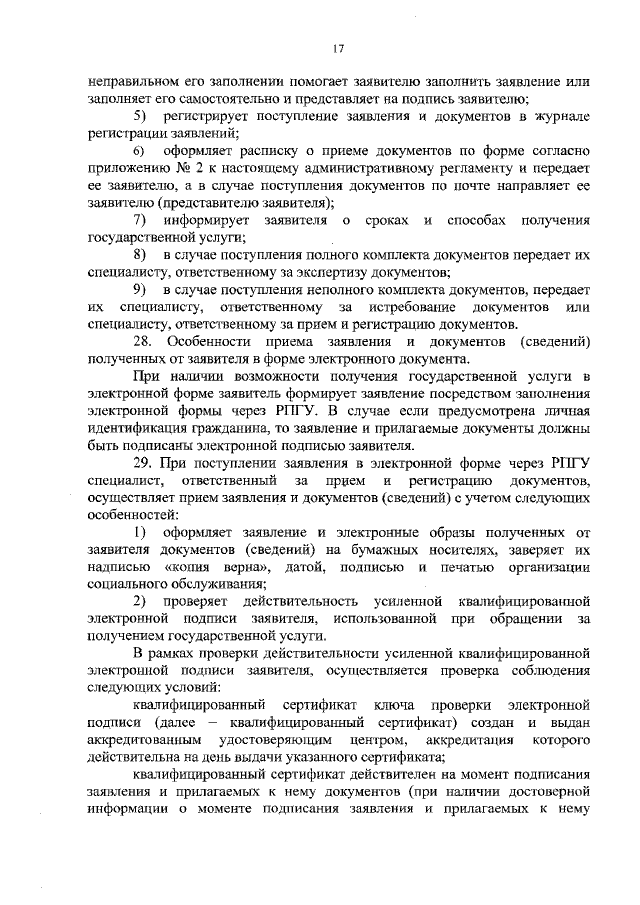 17

неправильном его заполнении помогает заявителю заполнить заявление или заполняет его самостоятельно и представляет на подпись заявителю;

5) регистрирует поступление заявления и документов в журнале регистрации заявлений;

6) оформляет расписку о приеме документов по форме согласно приложению № 2 к настоящему административному регламенту и передает ее заявителю, а в случае поступления документов по почте направляет ее заявителю (представителю заявителя);

7) информирует заявителя о сроках и способах получения государственной услуги;

8) в случае поступления полного комплекта документов передает их специалисту, ответственному за экспертизу документов;

9) в случае поступления неполного комплекта документов, передает их специалисту, ответственному за истребование документов или специалисту, ответственному за прием и регистрацию документов.

28. Особенности приема заявления и документов (сведений) полученных от заявителя в форме электронного документа.

При наличии возможности получения государственной услуги в электронной форме заявитель формирует заявление посредством заполнения электронной формы через РПГУ. В случае если предусмотрена личная идентификация гражданина, то заявление и прилагаемые документы должны быть подписаны электронной подписью заявителя.

29. При поступлении заявления в электронной форме через РПГУ специалист, ответственный за прием и регистрацию документов, осуществляет прием заявления и документов (сведений) с учетом следующих особенностей:

1) оформляет заявление и электронные образы полученных от заявителя документов (сведений) на бумажных носителях, заверяет их надписью «копия верна», датой, подписью и печатью организации социального обслуживания;

2) проверяет действительность усиленной квалифицированной электронной подписи заявителя, использованной при обращении за получением государственной услуги.

В рамках проверки действительности усиленной квалифицированной электронной подписи заявителя, осуществляется проверка соблюдения следующих условий:

квалифицированный сертификат ключа проверки электронной подписи (далее – квалифицированный сертификат) создан и выдан аккредитованным удостоверяющим центром, аккредитация которого действительна на день выдачи указанного сертификата;

квалифицированный сертификат действителен на момент подписания заявления и прилагаемых к нему документов (при наличии достоверной информации о моменте подписания заявления и прилагаемых к нему